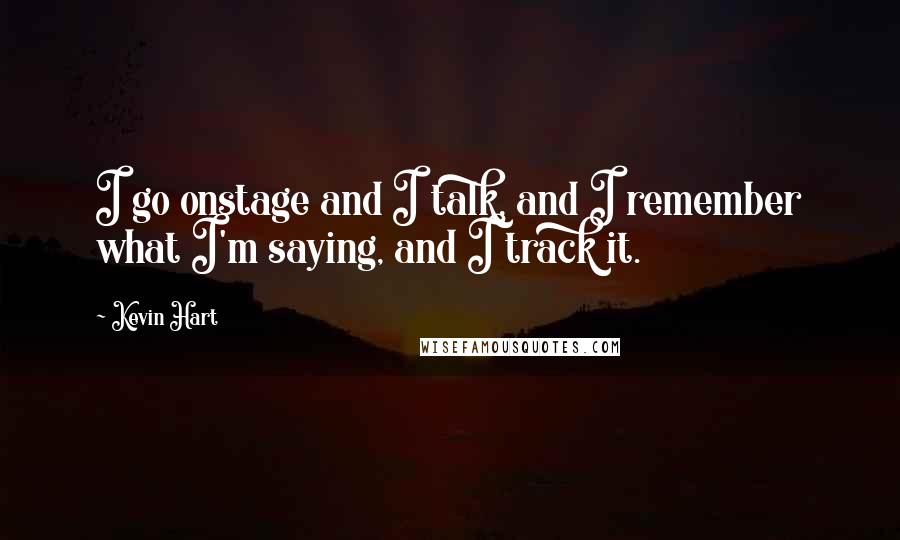 I go onstage and I talk, and I remember what I'm saying, and I track it.

- Kevin Hart

WISEFAMOUSQUOTES.COM